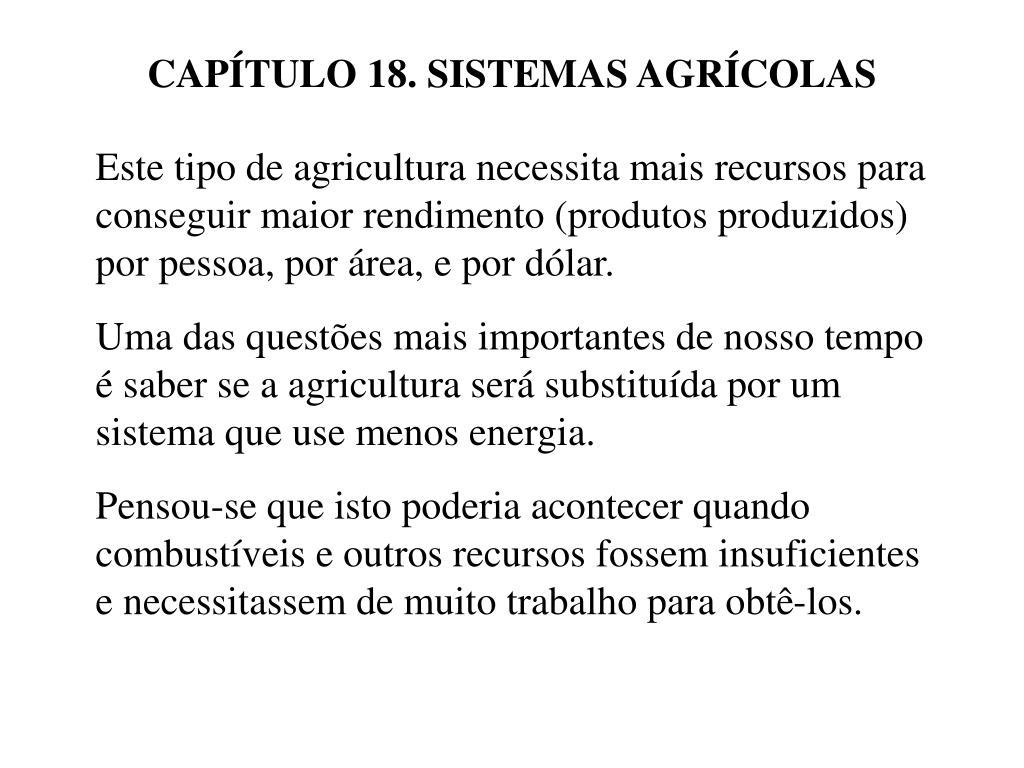 CAPÍTULO 18. SISTEMAS AGRÍCOLAS

Este tipo de agricultura necessita mais recursos para conseguir maior rendimento (produtos produzidos) por pessoa, por área, e por dólar.

Uma das questões mais importantes de nosso tempo é saber se a agricultura será substituída por um sistema que use menos energia.

Pensou-se que isto poderia acontecer quando combustíveis e outros recursos fossem insuficientes e necessitassem de muito trabalho para obtê-los.